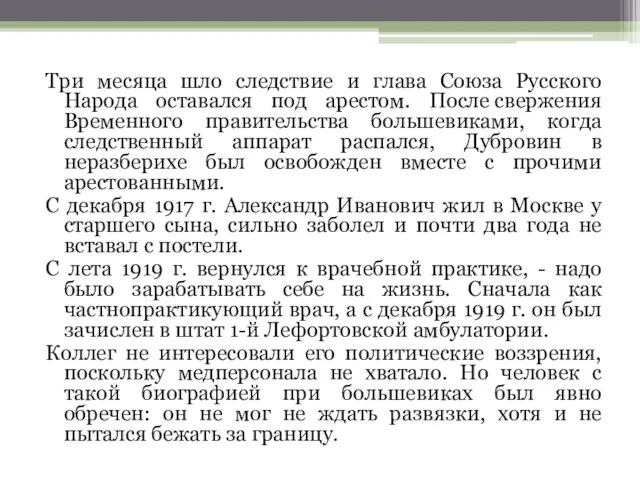 Три месяца шло следствие и глава Союза Русского Народа оставался под арестом. После свержения Временного правительства большевиками, когда следственный аппарат распался, Дубровин в неразберихе был освобожден вместе с прочими арестованными.

С декабря 1917 г. Александр Иванович жил в Москве у старшего сына, сильно заболел и почти два года не вставал с постели.

С лета 1919 г. вернулся к врачебной практике, - надо было зарабатывать себе на жизнь. Сначала как частнопрактикующий врач, а с декабря 1919 г. он был зачислен в штат 1-й Лефортовской амбулатории.

Коллег не интересовали его политические воззрения, поскольку медперсонала не хватало. Но человек с такой биографией при большевиках был явно обречен: он не мог не ждать развязки, хотя и не пытался бежать за границу.